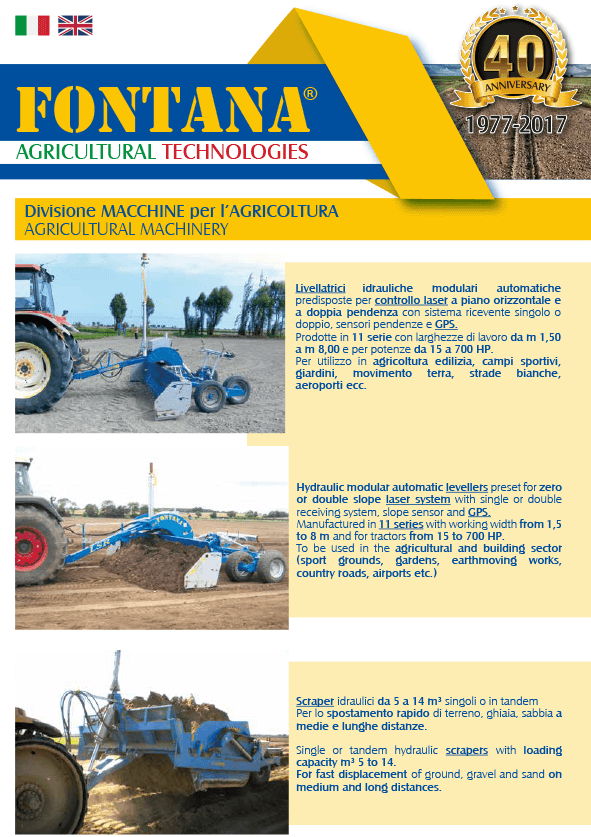 FONTANA®
AGRICULTURAL TECHNOLOGIES

40
ANNIVERSARY
1977-2017

Divisione MACCHINE per l'AGRICOLTURA
AGRICULTURAL MACHINERY

Livellatrici idrauliche modulari automatiche predisposte per controllo laser a piano orizzontale e a doppia pendenza con sistema ricevente singolo o doppio, sensori pendenze e GPS.
Prodotte in 11 serie con larghezze di lavoro da m 1,50 a m 8,00 e per potenze da 15 a 700 HP.
Per utilizzo in agricoltura edilizia, campi sportivi, giardini, movimento terra, strade bianche, aeroporti ecc.

Hydraulic modular automatic levellers preset for zero or double slope laser system with single or double receiving system, slope sensor and GPS.
Manufactured in 11 series with working width from 1,5 to 8 m and for tractors from 15 to 700 HP.
To be used in the agricultural and building sector (sport grounds, gardens, earthmoving works, country roads, airports etc.)

Scraper idraulici da 5 a 14 m³ singoli o in tandem
Per lo spostamento rapido di terreno, ghiaia, sabbia a medie e lunghe distanze.

Single or tandem hydraulic scrapers with loading capacity m³ 5 to 14.
For fast displacement of ground, gravel and sand on medium and long distances.